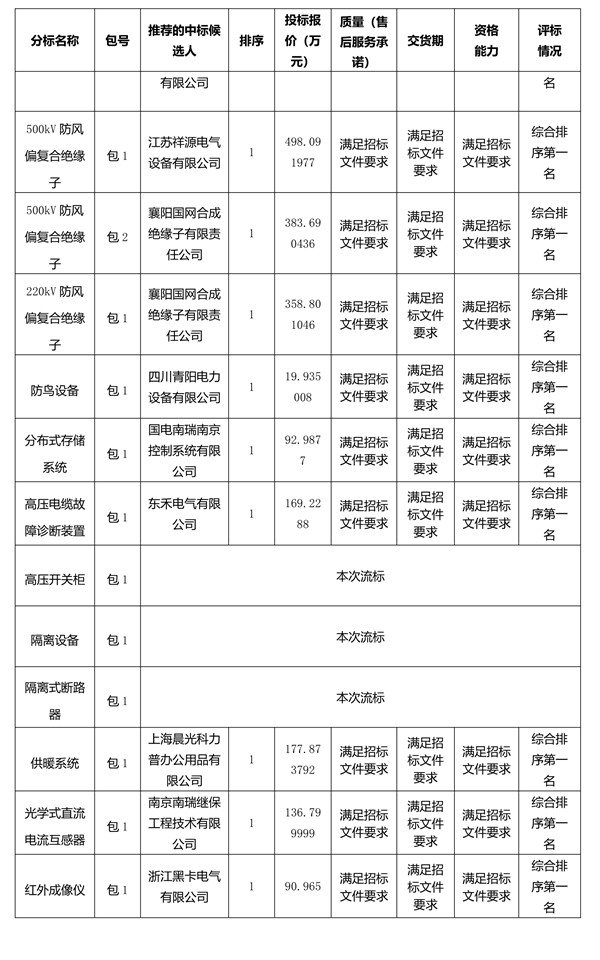 | 分标名称 | 包号 | 推荐的中标候选人 | 排序 | 投标报价（万元） | 质量（售后服务承诺） | 交货期 | 资格能力 | 评标情况 |
|---|---|---|---|---|---|---|---|---|
| | | 有限公司 | | | | | | 名 |
| 500kV 防风偏复合绝缘子 | 包 1 | 江苏祥源电气设备有限公司 | 1 | 498.091977 | 满足招标文件要求 | 满足招标文件要求 | 满足招标文件要求 | 综合排序第一名 |
| 500kV 防风偏复合绝缘子 | 包 2 | 襄阳国网合成绝缘子有限责任公司 | 1 | 383.690436 | 满足招标文件要求 | 满足招标文件要求 | 满足招标文件要求 | 综合排序第一名 |
| 220kV 防风偏复合绝缘子 | 包 1 | 襄阳国网合成绝缘子有限责任公司 | 1 | 358.801046 | 满足招标文件要求 | 满足招标文件要求 | 满足招标文件要求 | 综合排序第一名 |
| 防鸟设备 | 包 1 | 四川青阳电力设备有限公司 | 1 | 19.935008 | 满足招标文件要求 | 满足招标文件要求 | 满足招标文件要求 | 综合排序第一名 |
| 分布式存储系统 | 包 1 | 国电南瑞南京控制系统有限公司 | 1 | 92.9877 | 满足招标文件要求 | 满足招标文件要求 | 满足招标文件要求 | 综合排序第一名 |
| 高压电缆故障诊断装置 | 包 1 | 东禾电气有限公司 | 1 | 169.2288 | 满足招标文件要求 | 满足招标文件要求 | 满足招标文件要求 | 综合排序第一名 |
| 高压开关柜 | 包 1 | 本次流标 | | | | | | |
| 隔离设备 | 包 1 | 本次流标 | | | | | | |
| 隔离式断路器 | 包 1 | 本次流标 | | | | | | |
| 供暖系统 | 包 1 | 上海晨光科力普办公用品有限公司 | 1 | 177.873792 | 满足招标文件要求 | 满足招标文件要求 | 满足招标文件要求 | 综合排序第一名 |
| 光学式直流电流互感器 | 包 1 | 南京南瑞继保工程技术有限公司 | 1 | 136.799999 | 满足招标文件要求 | 满足招标文件要求 | 满足招标文件要求 | 综合排序第一名 |
| 红外成像仪 | 包 1 | 浙江黑卡电气有限公司 | 1 | 90.965 | 满足招标文件要求 | 满足招标文件要求 | 满足招标文件要求 | 综合排序第一名 |